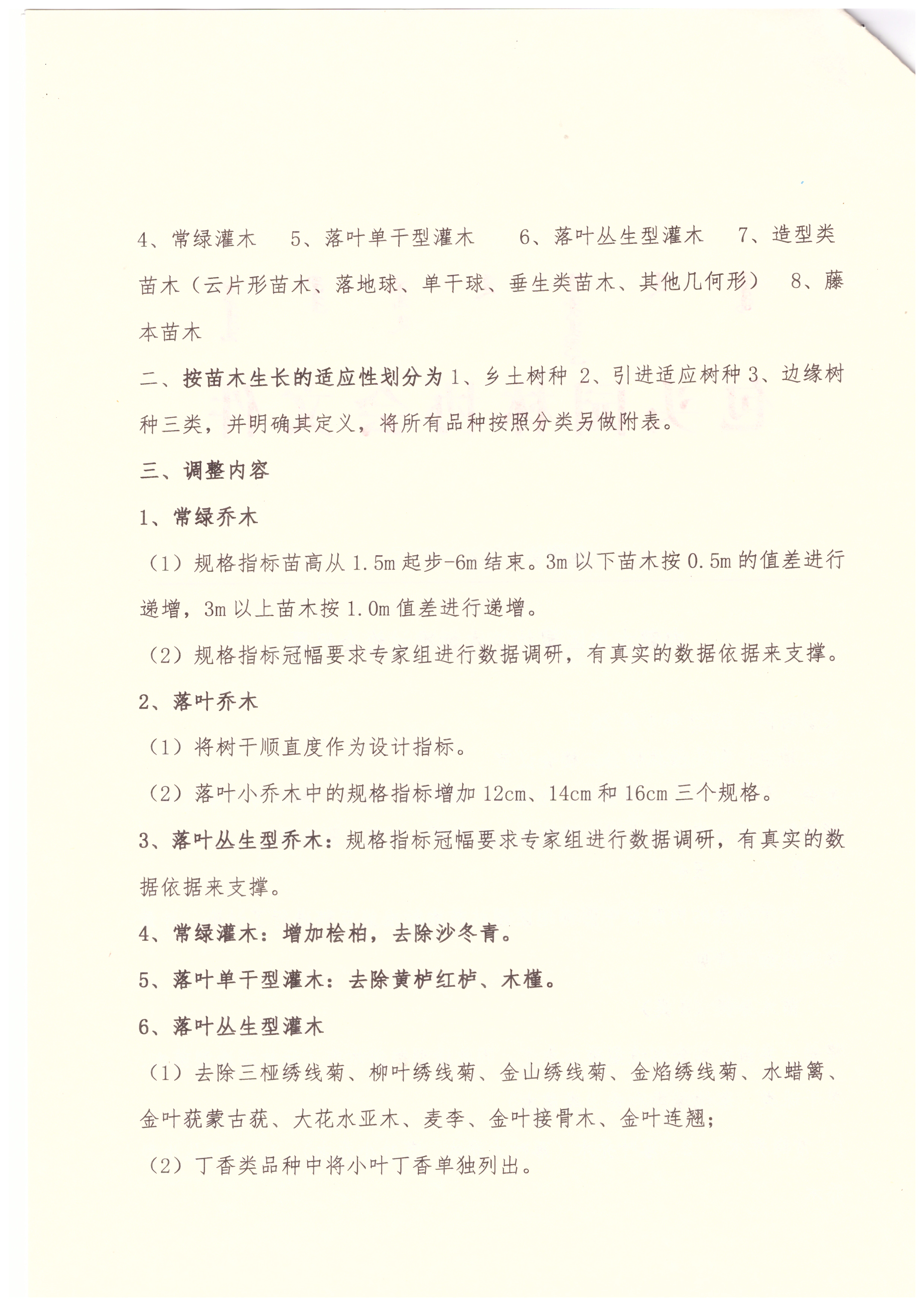 4、常绿灌木　5、落叶单干型灌木　6、落叶丛生型灌木　7、造型类苗木（云片形苗木、落地球、单干球、垂生类苗木、其他几何形）　8、藤本苗木

二、按苗木生长的适应性划分为 1、乡土树种 2、引进适应树种 3、边缘树种三类，并明确其定义，将所有品种按照分类另做附表。

三、调整内容

1、常绿乔木

（1）规格指标苗高从 1.5m 起步-6m 结束。3m 以下苗木按 0.5m 的值差进行递增，3m 以上苗木按 1.0m 值差进行递增。

（2）规格指标冠幅要求专家组进行数据调研，有真实的数据依据来支撑。

2、落叶乔木

（1）将树干顺直度作为设计指标。

（2）落叶小乔木中的规格指标增加 12cm、14cm 和 16cm 三个规格。

3、落叶丛生型乔木：规格指标冠幅要求专家组进行数据调研，有真实的数据依据来支撑。

4、常绿灌木：增加桧柏，去除沙冬青。

5、落叶单干型灌木：去除黄栌红栌、木槿。

6、落叶丛生型灌木

（1）去除三桠绣线菊、柳叶绣线菊、金山绣线菊、金焰绣线菊、水蜡篱、金叶莸蒙古莸、大花水亚木、麦李、金叶接骨木、金叶连翘；

（2）丁香类品种中将小叶丁香单独列出。